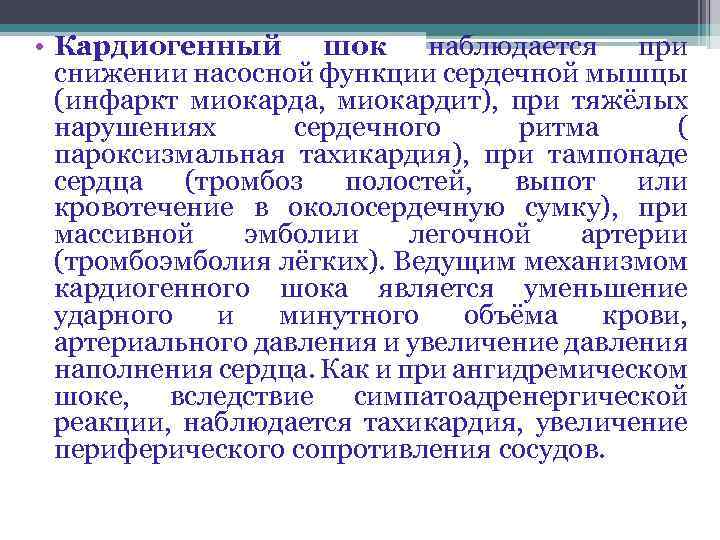 • Кардиогенный шок наблюдается при снижении насосной функции сердечной мышцы (инфаркт миокарда, миокардит), при тяжёлых нарушениях сердечного ритма ( пароксизмальная тахикардия), при тампонаде сердца (тромбоз полостей, выпот или кровотечение в околосердечную сумку), при массивной эмболии легочной артерии (тромбоэмболия лёгких). Ведущим механизмом кардиогенного шока является уменьшение ударного и минутного объёма крови, артериального давления и увеличение давления наполнения сердца. Как и при ангидремическом шоке, вследствие симпатоадренергической реакции, наблюдается тахикардия, увеличение периферического сопротивления сосудов.